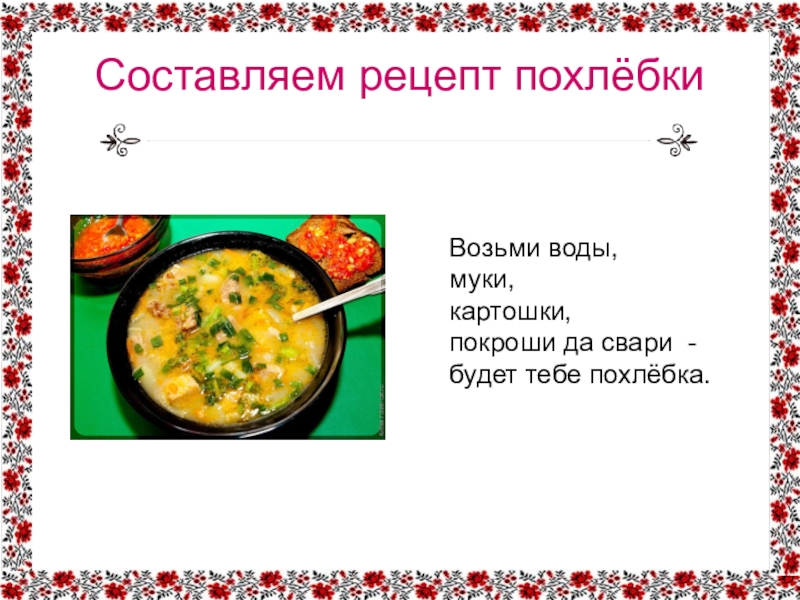 Составляем рецепт похлёбки

Возьми воды,
муки,
картошки,
покроши да свари -
будет тебе похлёбка.